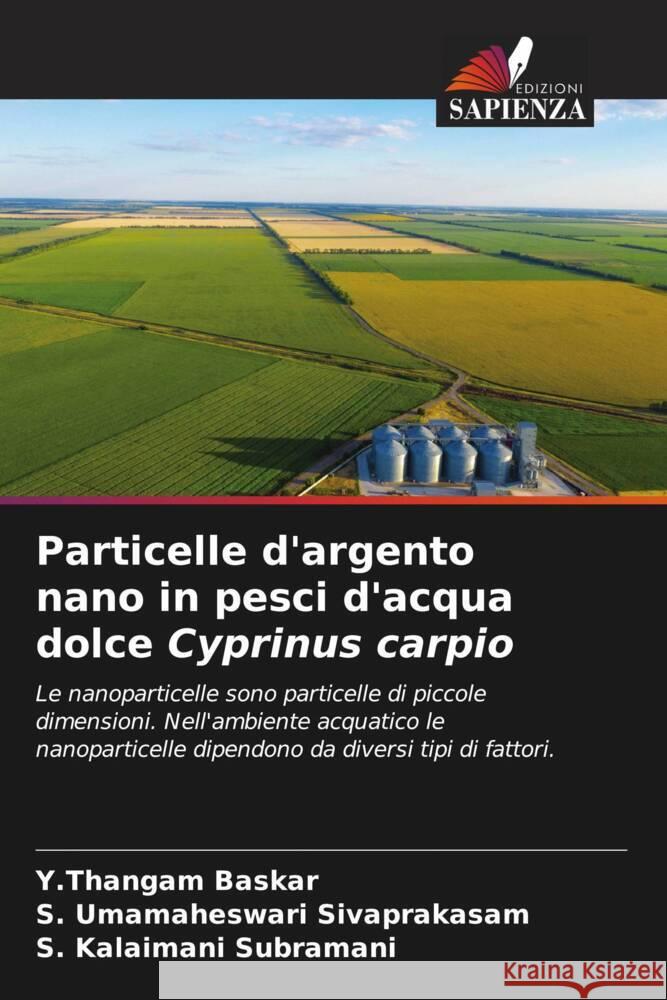 EDIZIONI
SAPIENZA

Particelle d'argento nano in pesci d'acqua dolce Cyprinus carpio

Le nanoparticelle sono particelle di piccole dimensioni. Nell'ambiente acquatico le nanoparticelle dipendono da diversi tipi di fattori.

Y.Thangam Baskar
S. Umamaheswari Sivaprakasam
S. Kalaimani Subramani